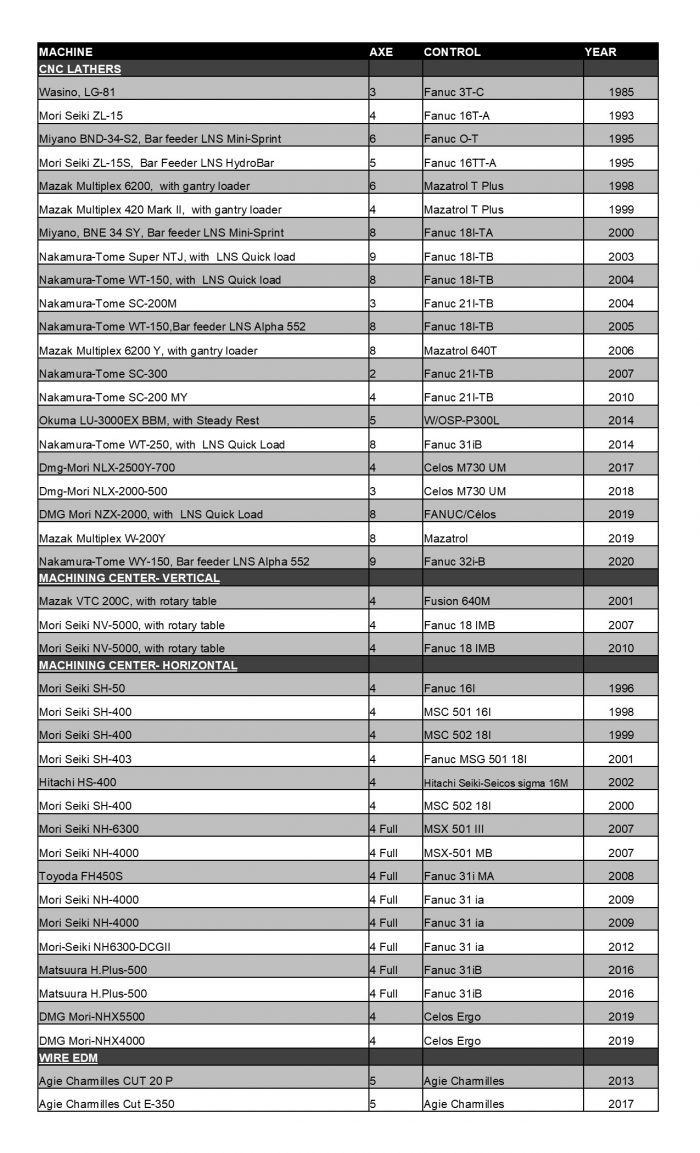 | MACHINE | AXE | CONTROL | YEAR |
|---|---|---|---|
| CNC LATHERS | | | |
| Wasino, LG-81 | 3 | Fanuc 3T-C | 1985 |
| Mori Seiki ZL-15 | 4 | Fanuc 16T-A | 1993 |
| Miyano BND-34-S2, Bar feeder LNS Mini-Sprint | 6 | Fanuc O-T | 1995 |
| Mori Seiki ZL-15S, Bar Feeder LNS HydroBar | 5 | Fanuc 16TT-A | 1995 |
| Mazak Multiplex 6200, with gantry loader | 6 | Mazatrol T Plus | 1998 |
| Mazak Multiplex 420 Mark II, with gantry loader | 4 | Mazatrol T Plus | 1999 |
| Miyano, BNE 34 SY, Bar feeder LNS Mini-Sprint | 8 | Fanuc 18I-TA | 2000 |
| Nakamura-Tome Super NTJ, with LNS Quick load | 9 | Fanuc 18I-TB | 2003 |
| Nakamura-Tome WT-150, with LNS Quick load | 8 | Fanuc 18I-TB | 2004 |
| Nakamura-Tome SC-200M | 3 | Fanuc 21I-TB | 2004 |
| Nakamura-Tome WT-150,Bar feeder LNS Alpha 552 | 8 | Fanuc 18I-TB | 2005 |
| Mazak Multiplex 6200 Y, with gantry loader | 8 | Mazatrol 640T | 2006 |
| Nakamura-Tome SC-300 | 2 | Fanuc 21I-TB | 2007 |
| Nakamura-Tome SC-200 MY | 4 | Fanuc 21I-TB | 2010 |
| Okuma LU-3000EX BBM, with Steady Rest | 5 | W/OSP-P300L | 2014 |
| Nakamura-Tome WT-250, with LNS Quick Load | 8 | Fanuc 31iB | 2014 |
| Dmg-Mori NLX-2500Y-700 | 4 | Celos M730 UM | 2017 |
| Dmg-Mori NLX-2000-500 | 3 | Celos M730 UM | 2018 |
| DMG Mori NZX-2000, with LNS Quick Load | 8 | FANUC/Célos | 2019 |
| Mazak Multiplex W-200Y | 8 | Mazatrol | 2019 |
| Nakamura-Tome WY-150, Bar feeder LNS Alpha 552 | 9 | Fanuc 32i-B | 2020 |
| MACHINING CENTER- VERTICAL | | | |
| Mazak VTC 200C, with rotary table | 4 | Fusion 640M | 2001 |
| Mori Seiki NV-5000, with rotary table | 4 | Fanuc 18 IMB | 2007 |
| Mori Seiki NV-5000, with rotary table | 4 | Fanuc 18 IMB | 2010 |
| MACHINING CENTER- HORIZONTAL | | | |
| Mori Seiki SH-50 | 4 | Fanuc 16I | 1996 |
| Mori Seiki SH-400 | 4 | MSC 501 16I | 1998 |
| Mori Seiki SH-400 | 4 | MSC 502 18I | 1999 |
| Mori Seiki SH-403 | 4 | Fanuc MSG 501 18I | 2001 |
| Hitachi HS-400 | 4 | Hitachi Seiki-Seicos sigma 16M | 2002 |
| Mori Seiki SH-400 | 4 | MSC 502 18I | 2000 |
| Mori Seiki NH-6300 | 4 Full | MSX 501 III | 2007 |
| Mori Seiki NH-4000 | 4 Full | MSX-501 MB | 2007 |
| Toyoda FH450S | 4 Full | Fanuc 31i MA | 2008 |
| Mori Seiki NH-4000 | 4 Full | Fanuc 31 ia | 2009 |
| Mori Seiki NH-4000 | 4 Full | Fanuc 31 ia | 2009 |
| Mori-Seiki NH6300-DCGII | 4 Full | Fanuc 31 ia | 2012 |
| Matsuura H.Plus-500 | 4 Full | Fanuc 31iB | 2016 |
| Matsuura H.Plus-500 | 4 Full | Fanuc 31iB | 2016 |
| DMG Mori-NHX5500 | 4 | Celos Ergo | 2019 |
| DMG Mori-NHX4000 | 4 | Celos Ergo | 2019 |
| WIRE EDM | | | |
| Agie Charmilles CUT 20 P | 5 | Agie Charmilles | 2013 |
| Agie Charmilles Cut E-350 | 5 | Agie Charmilles | 2017 |